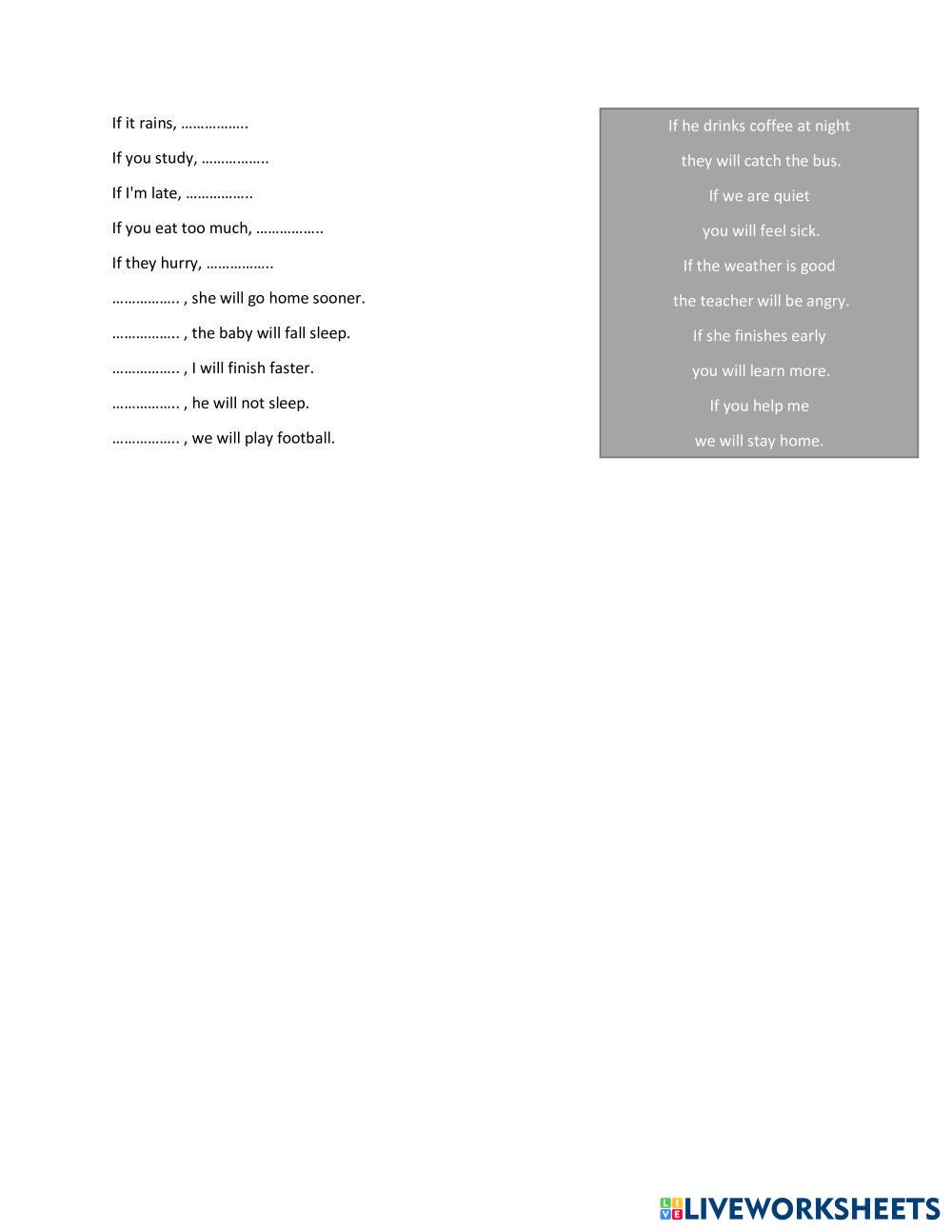 If it rains, ……………..

If you study, ……………..

If I'm late, ……………..

If you eat too much, ……………..

If they hurry, ……………..

…………….. , she will go home sooner.

…………….. , the baby will fall sleep.

…………….. , I will finish faster.

…………….. , he will not sleep.

…………….. , we will play football.

If he drinks coffee at night

they will catch the bus.

If we are quiet

you will feel sick.

If the weather is good

the teacher will be angry.

If she finishes early

you will learn more.

If you help me

we will stay home.

LIVEWORKSHEETS